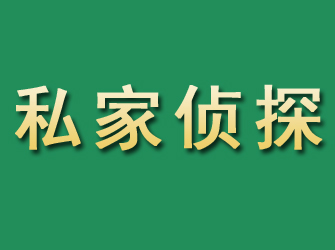 私家侦探